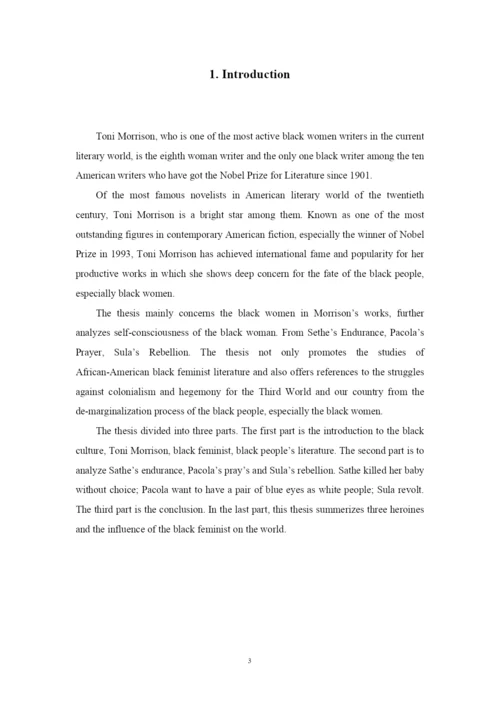 1. Introduction

Toni Morrison, who is one of the most active black women writers in the current literary world, is the eighth woman writer and the only one black writer among the ten American writers who have got the Nobel Prize for Literature since 1901.

Of the most famous novelists in American literary world of the twentieth century, Toni Morrison is a bright star among them. Known as one of the most outstanding figures in contemporary American fiction, especially the winner of Nobel Prize in 1993, Toni Morrison has achieved international fame and popularity for her productive works in which she shows deep concern for the fate of the black people, especially black women.

The thesis mainly concerns the black women in Morrison's works, further analyzes self-consciousness of the black woman. From Sethe's Endurance, Pacola's Prayer, Sula's Rebellion. The thesis not only promotes the studies of African-American black feminist literature and also offers references to the struggles against colonialism and hegemony for the Third World and our country from the de-marginalization process of the black people, especially the black women.

The thesis divided into three parts. The first part is the introduction to the black culture, Toni Morrison, black feminist, black people's literature. The second part is to analyze Sathe's endurance, Pacola's pray's and Sula's rebellion. Sathe killed her baby without choice; Pacola want to have a pair of blue eyes as white people; Sula revolt. The third part is the conclusion. In the last part, this thesis summerizes three heroines and the influence of the black feminist on the world.

3